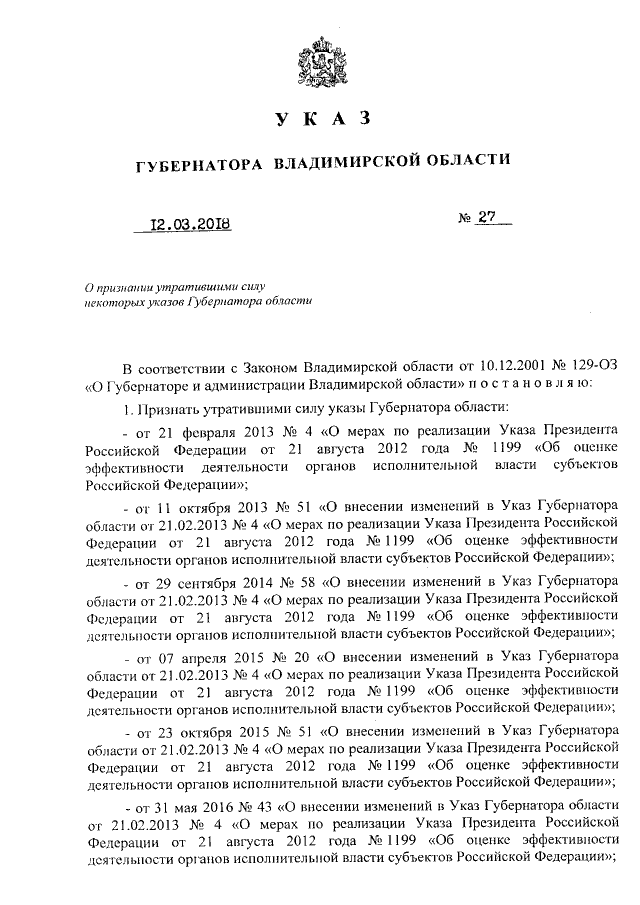 У К А З

ГУБЕРНАТОРА ВЛАДИМИРСКОЙ ОБЛАСТИ

12.03.2018 № 27

О признании утратившими силу некоторых указов Губернатора области

В соответствии с Законом Владимирской области от 10.12.2001 № 129-ОЗ «О Губернаторе и администрации Владимирской области» п о с т а н о в л я ю:

1. Признать утратившими силу указы Губернатора области:

- от 21 февраля 2013 № 4 «О мерах по реализации Указа Президента Российской Федерации от 21 августа 2012 года № 1199 «Об оценке эффективности деятельности органов исполнительной власти субъектов Российской Федерации»;

- от 11 октября 2013 № 51 «О внесении изменений в Указ Губернатора области от 21.02.2013 № 4 «О мерах по реализации Указа Президента Российской Федерации от 21 августа 2012 года № 1199 «Об оценке эффективности деятельности органов исполнительной власти субъектов Российской Федерации»;

- от 29 сентября 2014 № 58 «О внесении изменений в Указ Губернатора области от 21.02.2013 № 4 «О мерах по реализации Указа Президента Российской Федерации от 21 августа 2012 года № 1199 «Об оценке эффективности деятельности органов исполнительной власти субъектов Российской Федерации»;

- от 07 апреля 2015 № 20 «О внесении изменений в Указ Губернатора области от 21.02.2013 № 4 «О мерах по реализации Указа Президента Российской Федерации от 21 августа 2012 года № 1199 «Об оценке эффективности деятельности органов исполнительной власти субъектов Российской Федерации»;

- от 23 октября 2015 № 51 «О внесении изменений в Указ Губернатора области от 21.02.2013 № 4 «О мерах по реализации Указа Президента Российской Федерации от 21 августа 2012 года № 1199 «Об оценке эффективности деятельности органов исполнительной власти субъектов Российской Федерации»;

- от 31 мая 2016 № 43 «О внесении изменений в Указ Губернатора области от 21.02.2013 № 4 «О мерах по реализации Указа Президента Российской Федерации от 21 августа 2012 года № 1199 «Об оценке эффективности деятельности органов исполнительной власти субъектов Российской Федерации»;